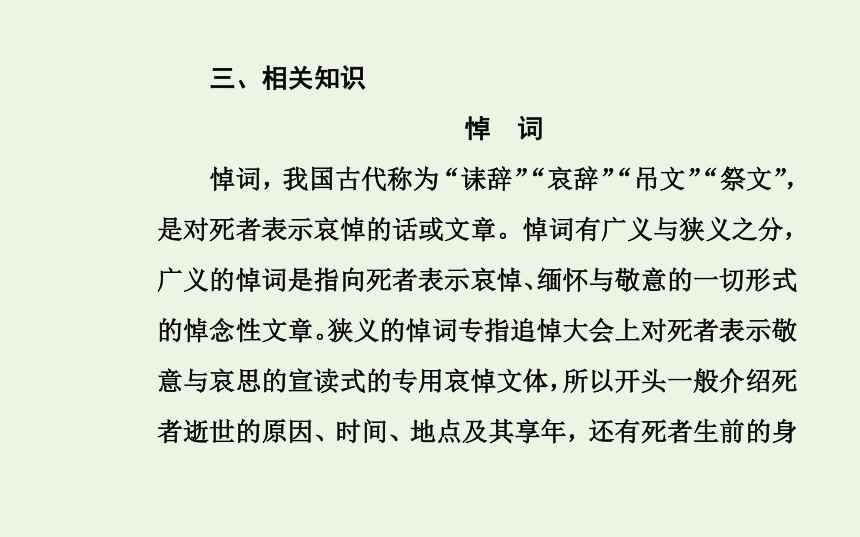 三、相关知识

悼　词

悼词，我国古代称为“诔辞”“哀辞”“吊文”“祭文”，是对死者表示哀悼的话或文章。悼词有广义与狭义之分，广义的悼词是指向死者表示哀悼、缅怀与敬意的一切形式的悼念性文章。狭义的悼词专指追悼大会上对死者表示敬意与哀思的宣读式的专用哀悼文体，所以开头一般介绍死者逝世的原因、时间、地点及其享年，还有死者生前的身